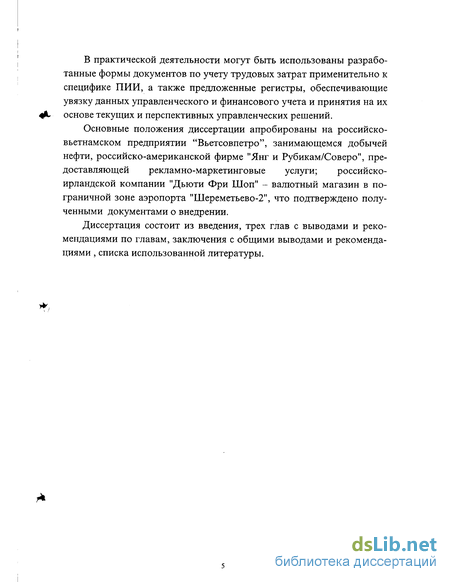 В практической деятельности могут быть использованы разработанные формы документов по учету трудовых затрат применительно к специфике ПИИ, а также предложенные регистры, обеспечивающие увязку данных управленческого и финансового учета и принятия на их основе текущих и перспективных управленческих решений.

Основные положения диссертации апробированы на российско-вьетнамском предприятии "Вьетсовпетро", занимающемся добычей нефти, российско-американской фирме "Янг и Рубикам/Соверо", предоставляющей рекламно-маркетинговые услуги; российско-ирландской компании "Дьюти Фри Шоп" – валютный магазин в пограничной зоне аэропорта "Шереметьево-2", что подтверждено полученными документами о внедрении.

Диссертация состоит из введения, трех глав с выводами и рекомендациями по главам, заключения с общими выводами и рекомендациями , списка использованной литературы.

5

dsLib.net
библиотека диссертаций